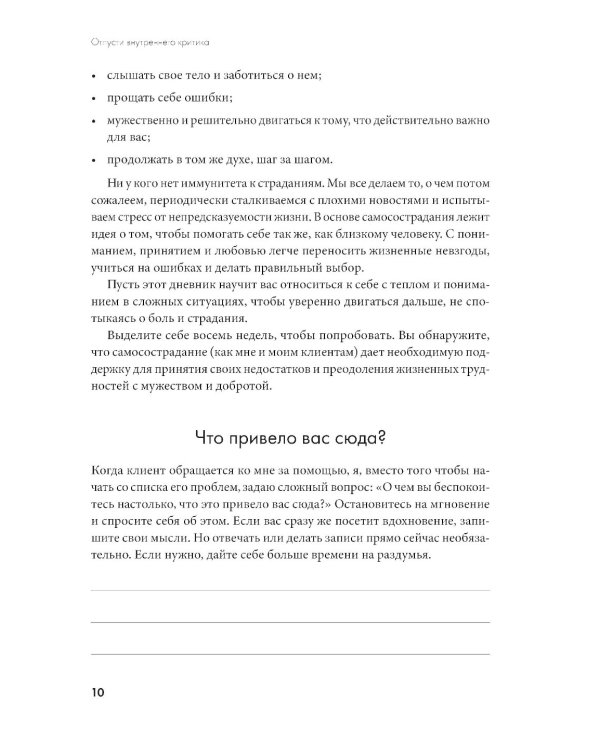 Отпусти внутреннего критика

• слышать свое тело и заботиться о нем;

• прощать себе ошибки;

• мужественно и решительно двигаться к тому, что действительно важно для вас;

• продолжать в том же духе, шаг за шагом.

Ни у кого нет иммунитета к страданиям. Мы все делаем то, о чем потом сожалеем, периодически сталкиваемся с плохими новостями и испытываем стресс от непредсказуемости жизни. В основе самосострадания лежит идея о том, чтобы помогать себе так же, как близкому человеку. С пониманием, принятием и любовью легче переносить жизненные невзгоды, учиться на ошибках и делать правильный выбор.

Пусть этот дневник научит вас относиться к себе с теплом и пониманием в сложных ситуациях, чтобы уверенно двигаться дальше, не спотыкаясь о боль и страдания.

Выделите себе восемь недель, чтобы попробовать. Вы обнаружите, что самосострадание (как мне и моим клиентам) дает необходимую поддержку для принятия своих недостатков и преодоления жизненных трудностей с мужеством и добротой.

Что привело вас сюда?

Когда клиент обращается ко мне за помощью, я, вместо того чтобы начать со списка его проблем, задаю сложный вопрос: «О чем вы беспокоитесь настолько, что это привело вас сюда?» Остановитесь на мгновение и спросите себя об этом. Если вас сразу же посетит вдохновение, запишите свои мысли. Но отвечать или делать записи прямо сейчас необязательно. Если нужно, дайте себе больше времени на раздумья.

10